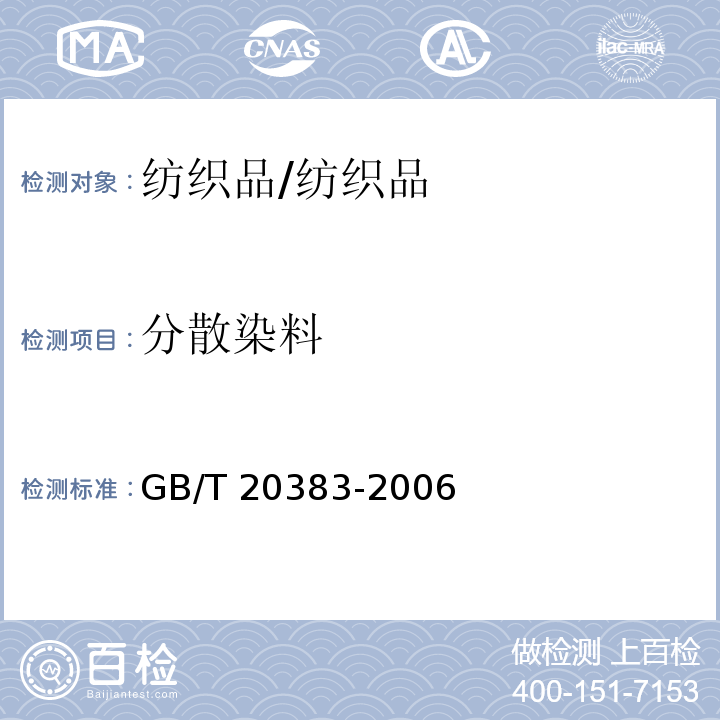 MA CNAS AL ilac-MRA

检测对象：纺织品/纺织品

检测项目：分散染料

检测标准：GB/T 20383-2006

百检
Baijiantest.com

做检测 上百检
400-151-7153